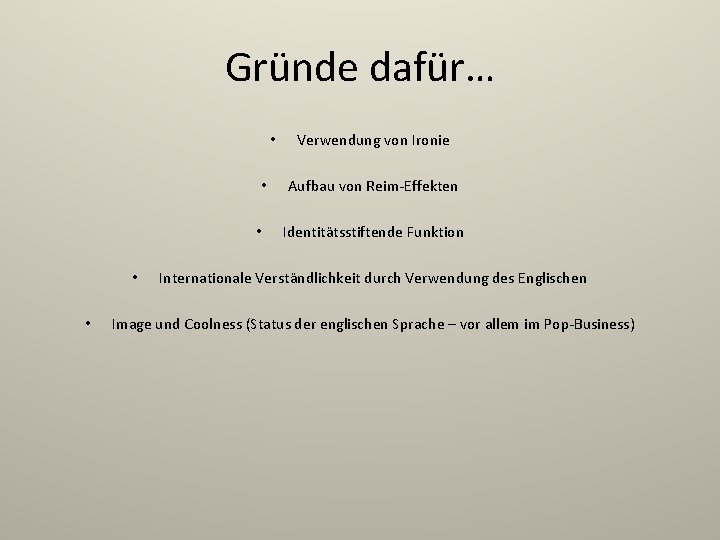 Gründe dafür…

• Verwendung von Ironie

• Aufbau von Reim-Effekten

• Identitätsstiftende Funktion

• Internationale Verständlichkeit durch Verwendung des Englischen

• Image und Coolness (Status der englischen Sprache – vor allem im Pop-Business)